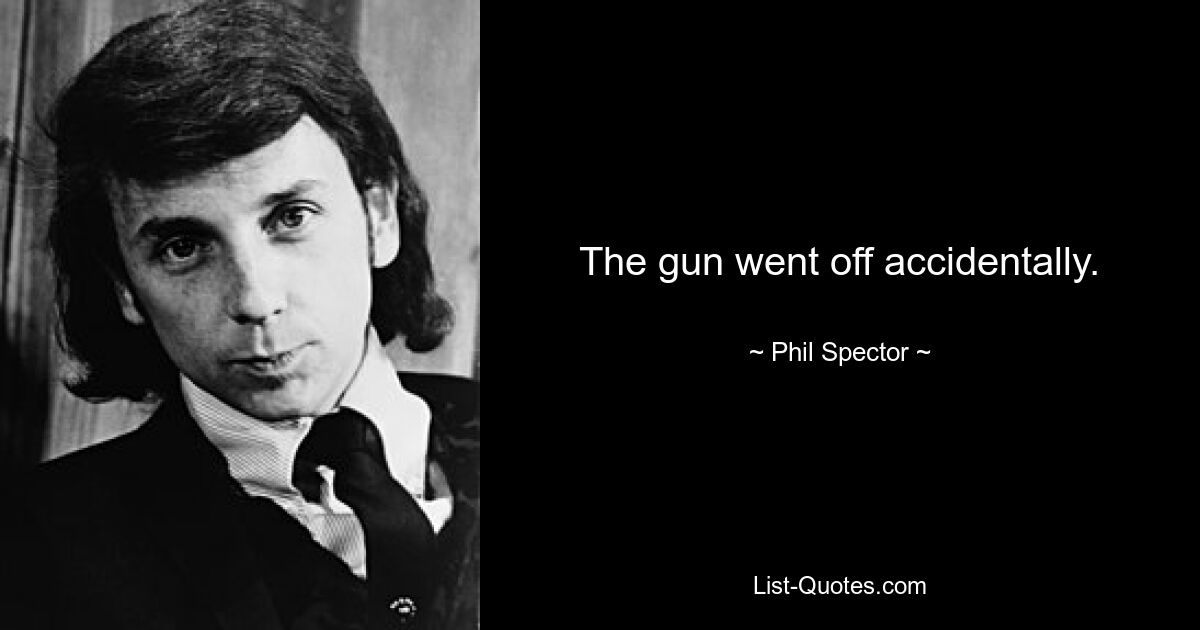 The gun went off accidentally.

~ Phil Spector ~

List-Quotes.com